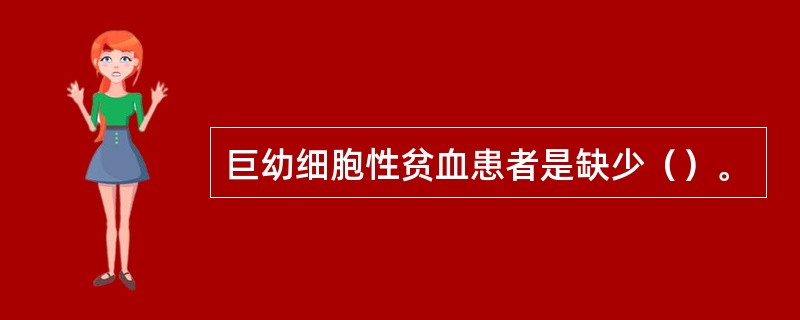 巨幼细胞性贫血患者是缺少（）。